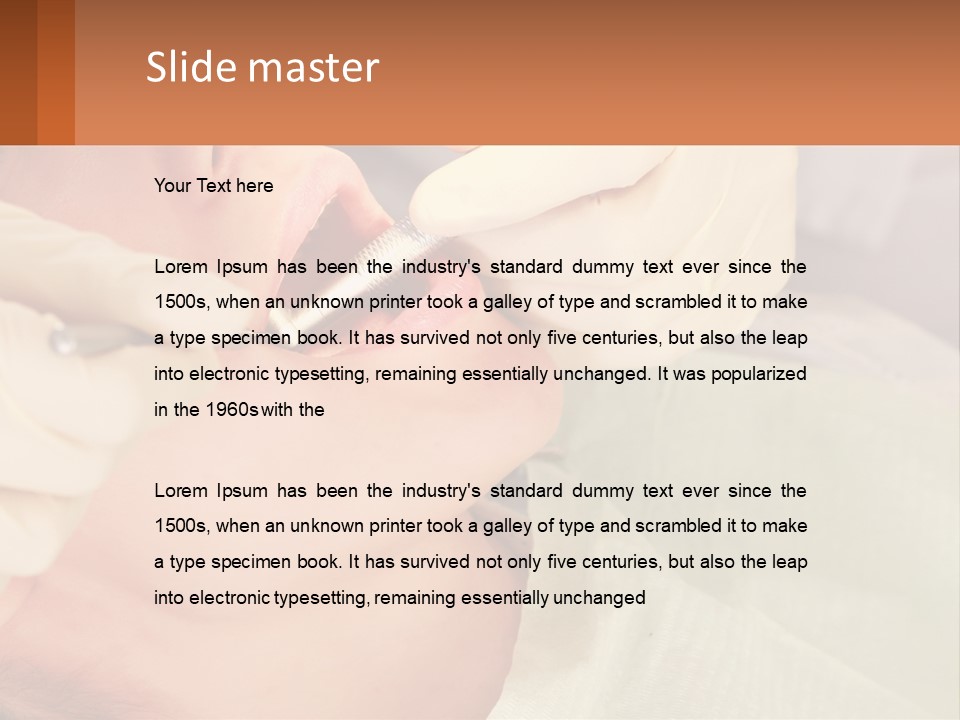 Slide master

Your Text here

Lorem Ipsum has been the industry's standard dummy text ever since the 1500s, when an unknown printer took a galley of type and scrambled it to make a type specimen book. It has survived not only five centuries, but also the leap into electronic typesetting, remaining essentially unchanged. It was popularized in the 1960s with the

Lorem Ipsum has been the industry's standard dummy text ever since the 1500s, when an unknown printer took a galley of type and scrambled it to make a type specimen book. It has survived not only five centuries, but also the leap into electronic typesetting, remaining essentially unchanged